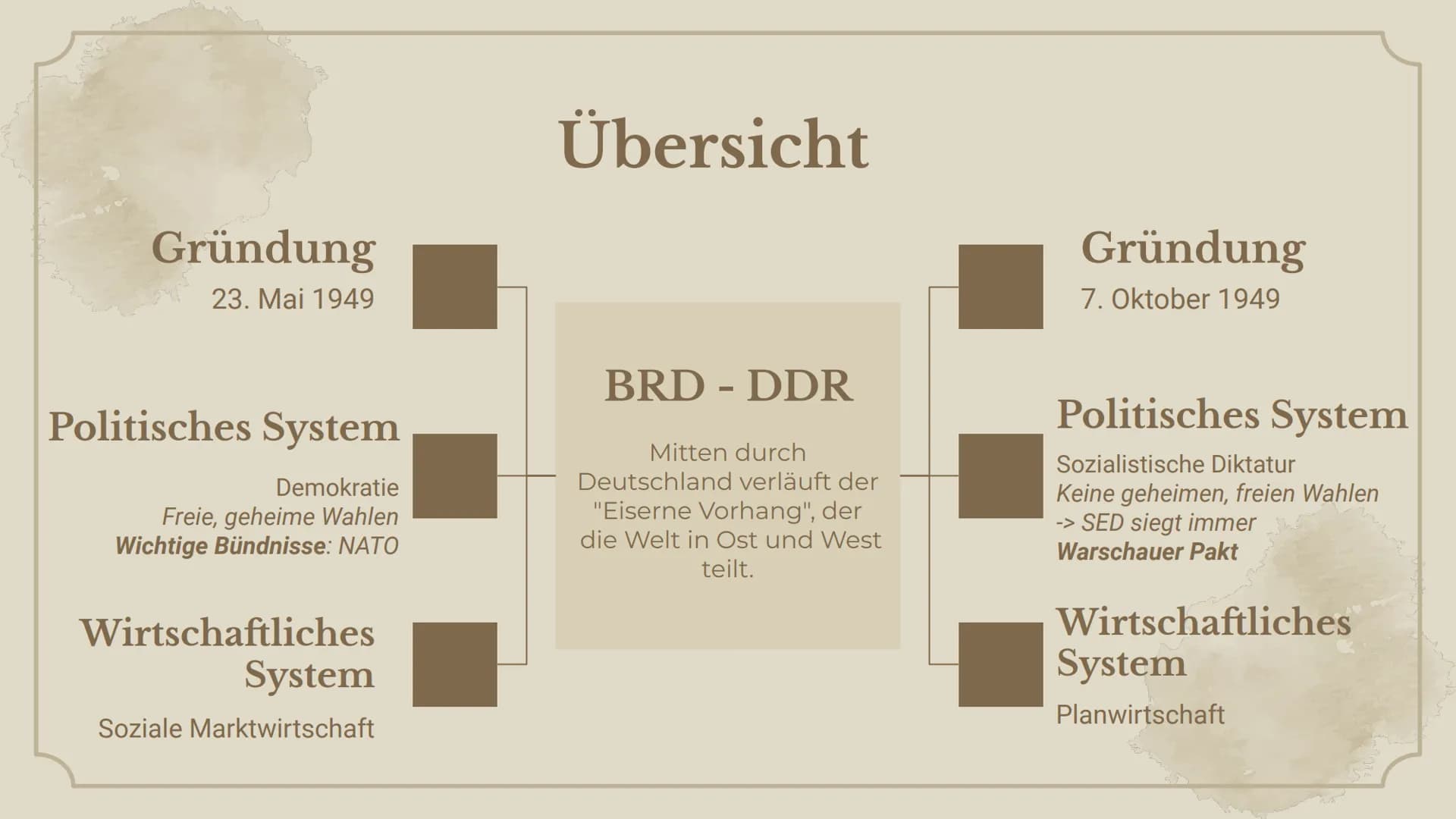 Übersicht

Gründung
23. Mai 1949

Politisches System
Demokratie
Freie, geheime Wahlen
Wichtige Bündnisse: NATO

Wirtschaftliches System
Soziale Marktwirtschaft

BRD - DDR
Mitten durch Deutschland verläuft der "Eiserne Vorhang", der die Welt in Ost und West teilt.

Gründung
7. Oktober 1949

Politisches System
Sozialistische Diktatur
Keine geheimen, freien Wahlen
-> SED siegt immer
Warschauer Pakt

Wirtschaftliches System
Planwirtschaft